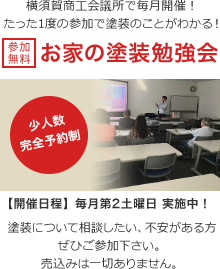 横須賀商工会議所で毎月開催！
たった1度の参加で塗装のことがわかる！

参加無料
お家の塗装勉強会

少人数
完全予約制

【開催日程】毎月第2土曜日 実施中！

塗装について相談したい、不安がある方
ぜひご参加下さい。
売込みは一切ありません。